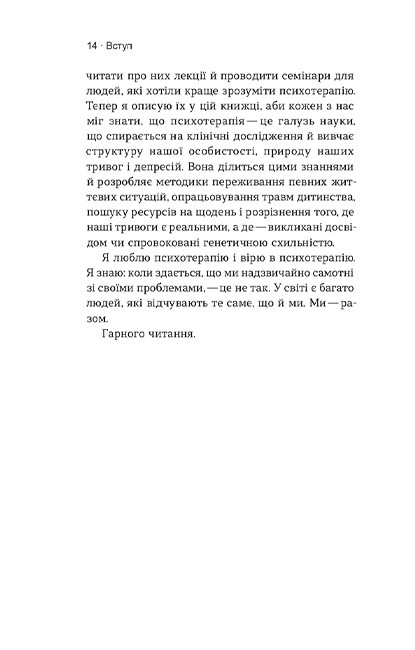 14 · Вступ

читати про них лекції й проводити семінари для людей, які хотіли краще зрозуміти психотерапію. Тепер я описую їх у цій книжці, аби кожен з нас міг знати, що психотерапія — це галузь науки, що спирається на клінічні дослідження й вивчає структуру нашої особистості, природу наших тривог і депресій. Вона ділиться цими знаннями й розробляє методики переживання певних життєвих ситуацій, опрацьовування травм дитинства, пошуку ресурсів на щодень і розрізнення того, де наші тривоги є реальними, а де — викликані досвідом чи спровоковані генетичною схильністю.

Я люблю психотерапію і вірю в психотерапію. Я знаю: коли здається, що ми надзвичайно самотні зі своїми проблемами, — це не так. У світі є багато людей, які відчувають те саме, що й ми. Ми — разом.

Гарного читання.